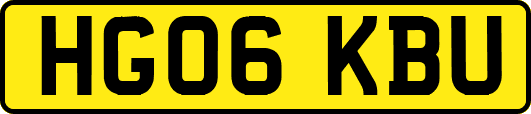 HG06 KBU